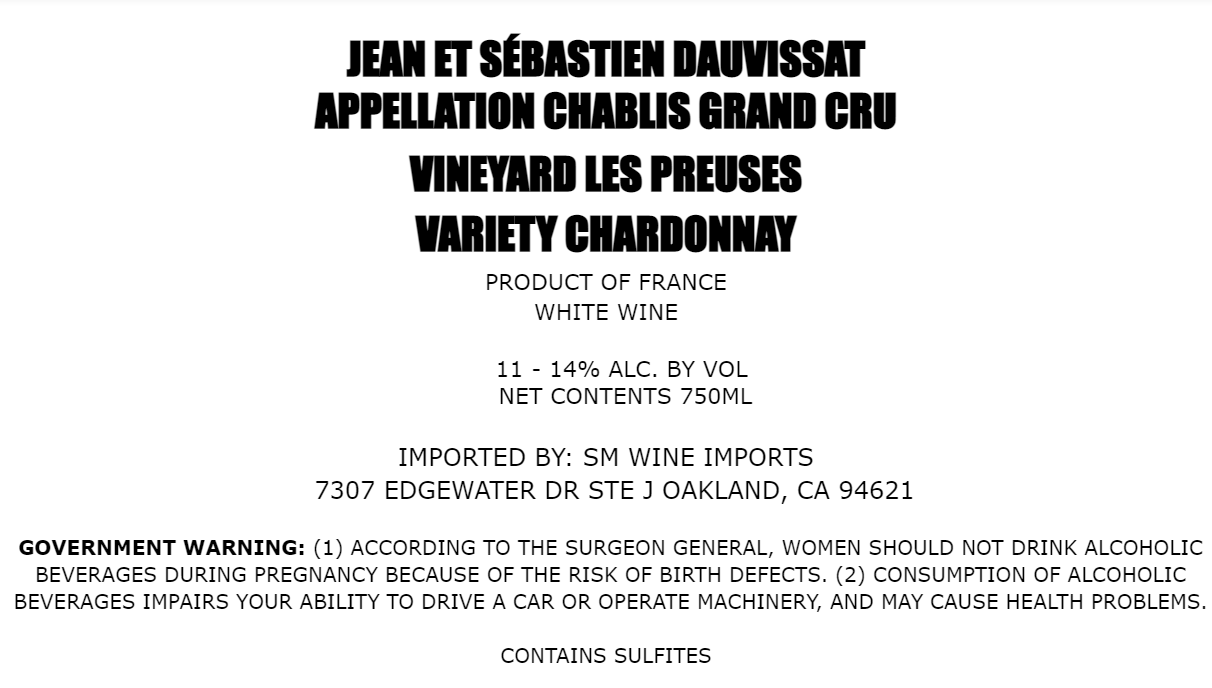 JEAN ET SÉBASTIEN DAUVISSAT
APPELLATION CHABLIS GRAND CRU
VINEYARD LES PREUSES
VARIETY CHARDONNAY

PRODUCT OF FRANCE
WHITE WINE

11 - 14% ALC. BY VOL
NET CONTENTS 750ML

IMPORTED BY: SM WINE IMPORTS
7307 EDGEWATER DR STE J OAKLAND, CA 94621

GOVERNMENT WARNING: (1) ACCORDING TO THE SURGEON GENERAL, WOMEN SHOULD NOT DRINK ALCOHOLIC BEVERAGES DURING PREGNANCY BECAUSE OF THE RISK OF BIRTH DEFECTS. (2) CONSUMPTION OF ALCOHOLIC BEVERAGES IMPAIRS YOUR ABILITY TO DRIVE A CAR OR OPERATE MACHINERY, AND MAY CAUSE HEALTH PROBLEMS.

CONTAINS SULFITES